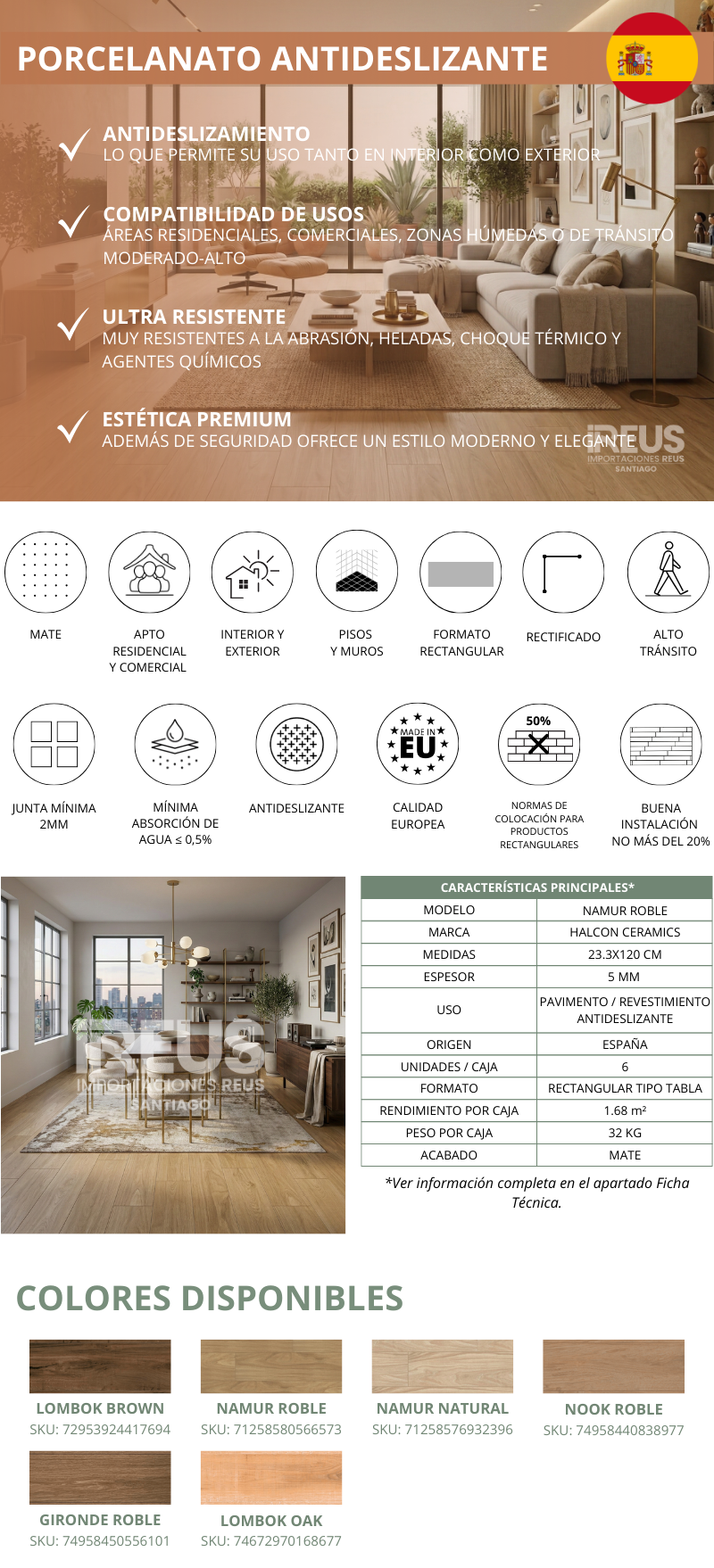 PORCELANATO ANTIDESLIZANTE

ANTIDESLIZAMIENTO
LO QUE PERMITE SU USO TANTO EN INTERIOR COMO EXTERIOR

COMPATIBILIDAD DE USOS
ÁREAS RESIDENCIALES, COMERCIALES, ZONAS HÚMEDAS O DE TRÁNSITO MODERADO-ALTO

ULTRA RESISTENTE
MUY RESISTENTES A LA ABRASIÓN, HELADAS, CHOQUE TÉRMICO Y AGENTES QUÍMICOS

ESTÉTICA PREMIUM
ADEMÁS DE SEGURIDAD OFRECE UN ESTILO MODERNO Y ELEGANTE

REUS
IMPORTACIONES REUS
SANTIAGO

MATE

APTO RESIDENCIAL Y COMERCIAL

INTERIOR Y EXTERIOR

PISOS Y MUROS

FORMATO RECTANGULAR

RECTIFICADO

ALTO TRÁNSITO

JUNTA MÍNIMA 2MM

MÍNIMA ABSORCIÓN DE AGUA ≤ 0,5%

ANTIDESLIZANTE

MADE IN EU

CALIDAD EUROPEA

50%

NORMAS DE COLOCACIÓN PARA PRODUCTOS RECTANGULARES

BUENA INSTALACIÓN NO MÁS DEL 20%

REUS
IMPORTACIONES REUS
SANTIAGO

| CARACTERÍSTICAS PRINCIPALES* | |
|---|---|
| MODELO | NAMUR ROBLE |
| MARCA | HALCON CERAMICS |
| MEDIDAS | 23.3X120 CM |
| ESPESOR | 5 MM |
| USO | PAVIMENTO / REVESTIMIENTO ANTIDESLIZANTE |
| ORIGEN | ESPAÑA |
| UNIDADES / CAJA | 6 |
| FORMATO | RECTANGULAR TIPO TABLA |
| RENDIMIENTO POR CAJA | 1.68 m² |
| PESO POR CAJA | 32 KG |
| ACABADO | MATE |

*Ver información completa en el apartado Ficha Técnica.

COLORES DISPONIBLES

LOMBOK BROWN
SKU: 72953924417694

NAMUR ROBLE
SKU: 71258580566573

NAMUR NATURAL
SKU: 71258576932396

NOOK ROBLE
SKU: 74958440838977

GIRONDE ROBLE
SKU: 74958450556101

LOMBOK OAK
SKU: 74672970168677